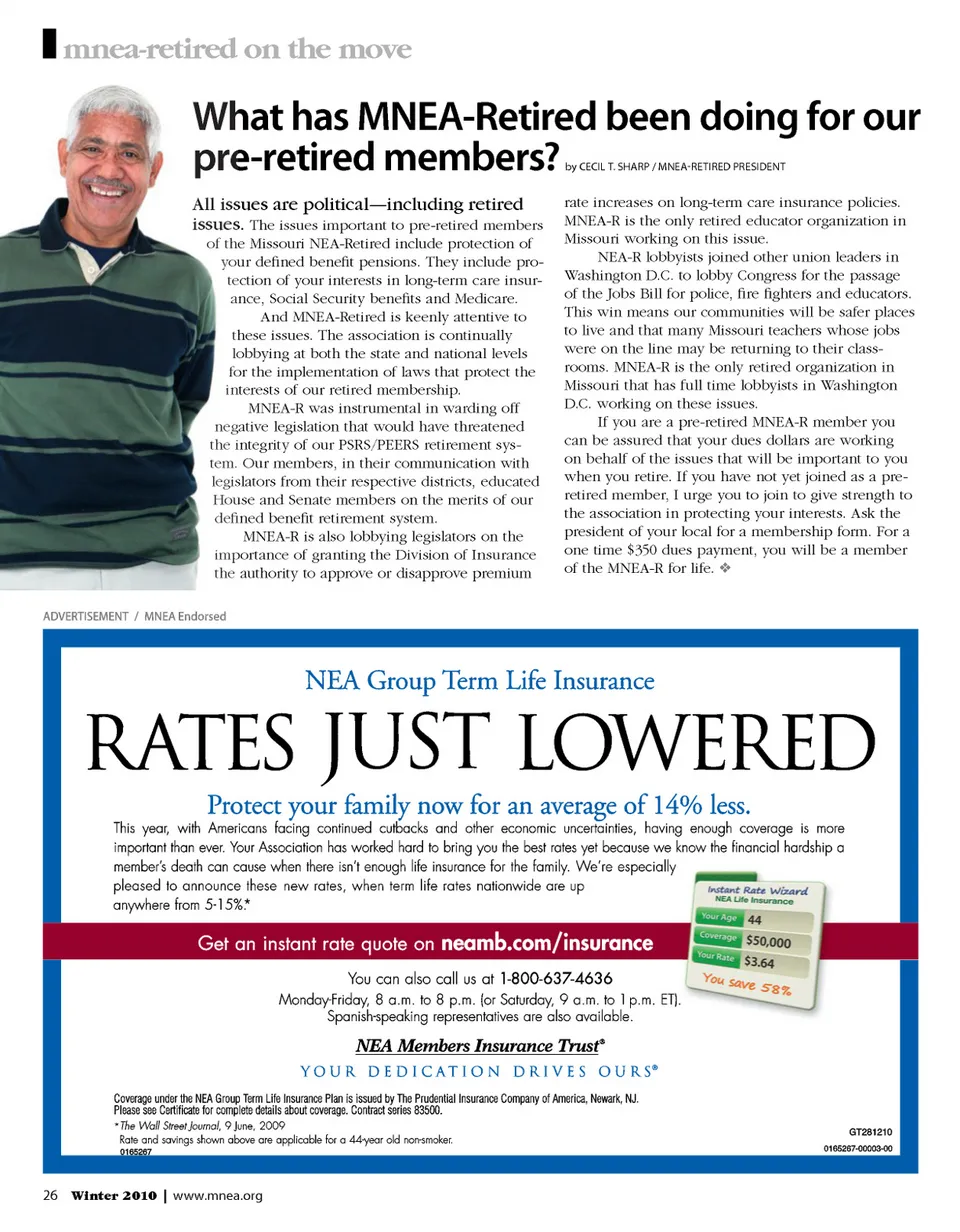 mnea-retired on the move

What has MNEA-Retired been doing for our pre-retired members? by CECIL T. SHARP / MNEA-RETIRED PRESIDENT

All issues are political—including retired issues. The issues important to pre-retired members of the Missouri NEA-Retired include protection of your defined benefit pensions. They include protection of your interests in long-term care insurance, Social Security benefits and Medicare.

And MNEA-Retired is keenly attentive to these issues. The association is continually lobbying at both the state and national levels for the implementation of laws that protect the interests of our retired membership.

MNEA-R was instrumental in warding off negative legislation that would have threatened the integrity of our PSRS/PEERS retirement system. Our members, in their communication with legislators from their respective districts, educated House and Senate members on the merits of our defined benefit retirement system.

MNEA-R is also lobbying legislators on the importance of granting the Division of Insurance the authority to approve or disapprove premium rate increases on long-term care insurance policies. MNEA-R is the only retired educator organization in Missouri working on this issue.

NEA-R lobbyists joined other union leaders in Washington D.C. to lobby Congress for the passage of the Jobs Bill for police, fire fighters and educators. This win means our communities will be safer places to live and that many Missouri teachers whose jobs were on the line may be returning to their classrooms. MNEA-R is the only retired organization in Missouri that has full time lobbyists in Washington D.C. working on these issues.

If you are a pre-retired MNEA-R member you can be assured that your dues dollars are working on behalf of the issues that will be important to you when you retire. If you have not yet joined as a pre-retired member, I urge you to join to give strength to the association in protecting your interests. Ask the president of your local for a membership form. For a one time $350 dues payment, you will be a member of the MNEA-R for life. ❖

ADVERTISEMENT / MNEA Endorsed

NEA Group Term Life Insurance

RATES JUST LOWERED

Protect your family now for an average of 14% less.

This year, with Americans facing continued cutbacks and other economic uncertainties, having enough coverage is more important than ever. Your Association has worked hard to bring you the best rates yet because we know the financial hardship a member's death can cause when there isn't enough life insurance for the family. We're especially pleased to announce these new rates, when term life rates nationwide are up anywhere from 5-15%.*

Instant Rate Wizard
NEA Life Insurance
Your Age 44
Coverage $50,000
Your Rate $3.64
You save 58%

Get an instant rate quote on neamb.com/insurance

You can also call us at 1-800-637-4636
Monday-Friday, 8 a.m. to 8 p.m. (or Saturday, 9 a.m. to 1 p.m. ET).
Spanish-speaking representatives are also available.

NEA Members Insurance Trust®
YOUR DEDICATION DRIVES OURS®

Coverage under the NEA Group Term Life Insurance Plan is issued by The Prudential Insurance Company of America, Newark, NJ. Please see Certificate for complete details about coverage. Contract series 83500.
*The Wall Street Journal, 9 June, 2009
Rate and savings shown above are applicable for a 44-year old non-smoker.
0165267

GT281210
0165267-00003-00

26 Winter 2010 | www.mnea.org